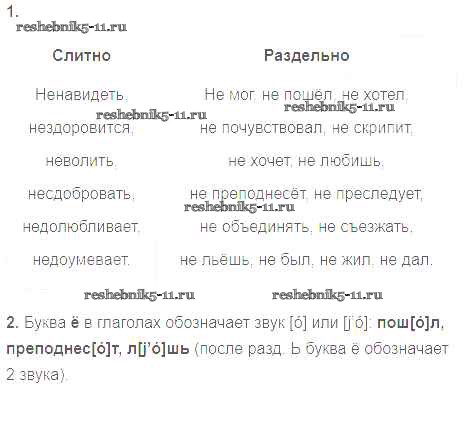 1.

| Слитно | Раздельно |
|---|---|
| Ненавидеть, | Не мог, не пошёл, не хотел, |
| нездоровится, | не почувствовал, не скрипит, |
| неволить, | не хочет, не любишь, |
| несдобровать, | не преподнесёт, не преследует, |
| недолюбливает, | не объединять, не съезжать, |
| недоумевает. | не льёшь, не был, не жил, не дал. |

2. Буква ё в глаголах обозначает звук [о́] или [j'о́]: пош[о́]л, преподнес[о́]т, л[j'о́]шь (после разд. Ь буква ё обозначает 2 звука).

reshebnik5-11.ru